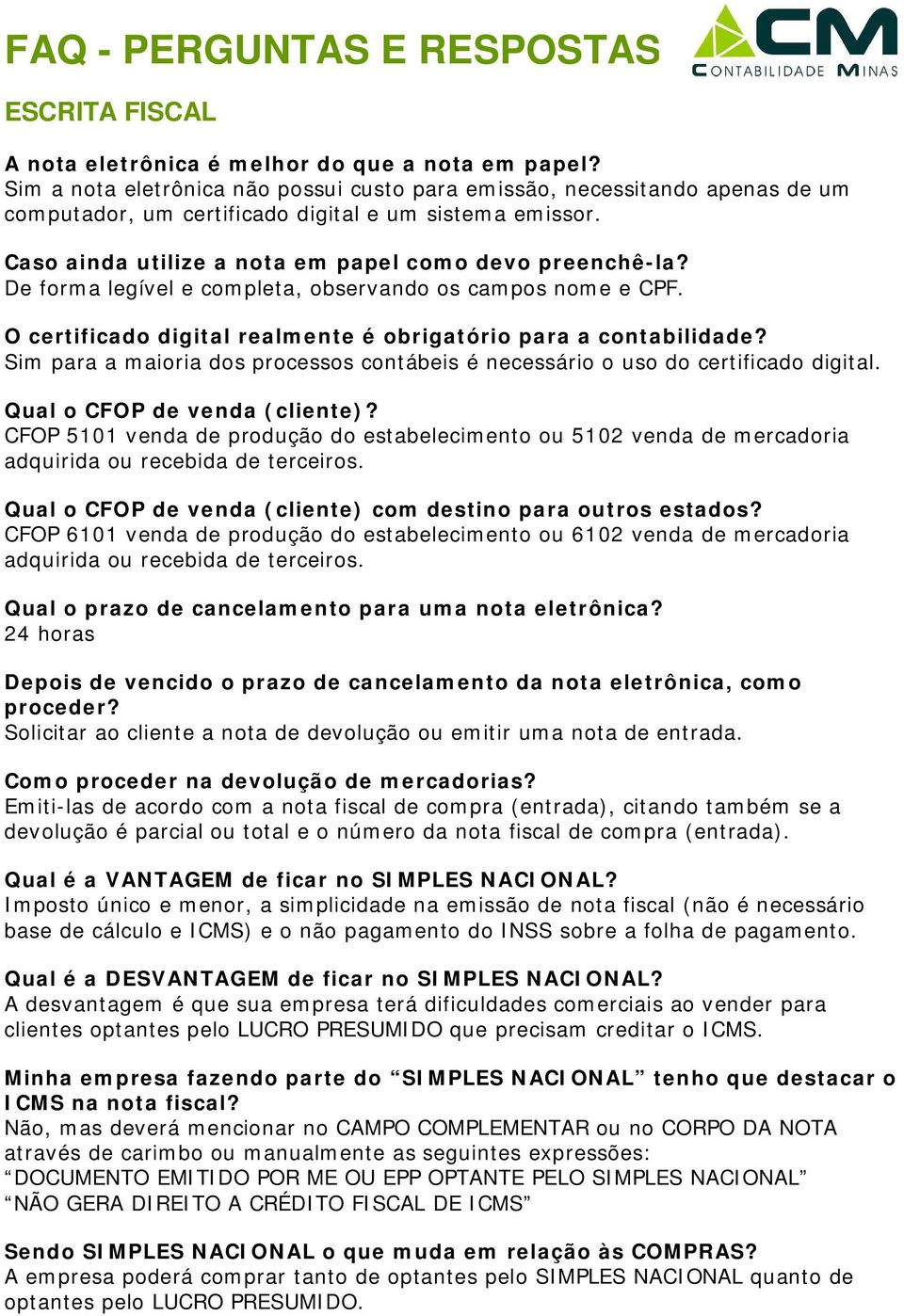 FAQ - PERGUNTAS E RESPOSTAS

CM
CONTABILIDADE MINAS

ESCRITA FISCAL

A nota eletrônica é melhor do que a nota em papel?
Sim a nota eletrônica não possui custo para emissão, necessitando apenas de um computador, um certificado digital e um sistema emissor.

Caso ainda utilize a nota em papel como devo preenchê-la?
De forma legível e completa, observando os campos nome e CPF.

O certificado digital realmente é obrigatório para a contabilidade?
Sim para a maioria dos processos contábeis é necessário o uso do certificado digital.

Qual o CFOP de venda (cliente)?
CFOP 5101 venda de produção do estabelecimento ou 5102 venda de mercadoria adquirida ou recebida de terceiros.

Qual o CFOP de venda (cliente) com destino para outros estados?
CFOP 6101 venda de produção do estabelecimento ou 6102 venda de mercadoria adquirida ou recebida de terceiros.

Qual o prazo de cancelamento para uma nota eletrônica?
24 horas

Depois de vencido o prazo de cancelamento da nota eletrônica, como proceder?
Solicitar ao cliente a nota de devolução ou emitir uma nota de entrada.

Como proceder na devolução de mercadorias?
Emiti-las de acordo com a nota fiscal de compra (entrada), citando também se a devolução é parcial ou total e o número da nota fiscal de compra (entrada).

Qual é a VANTAGEM de ficar no SIMPLES NACIONAL?
Imposto único e menor, a simplicidade na emissão de nota fiscal (não é necessário base de cálculo e ICMS) e o não pagamento do INSS sobre a folha de pagamento.

Qual é a DESVANTAGEM de ficar no SIMPLES NACIONAL?
A desvantagem é que sua empresa terá dificuldades comerciais ao vender para clientes optantes pelo LUCRO PRESUMIDO que precisam creditar o ICMS.

Minha empresa fazendo parte do “SIMPLES NACIONAL” tenho que destacar o ICMS na nota fiscal?
Não, mas deverá mencionar no CAMPO COMPLEMENTAR ou no CORPO DA NOTA através de carimbo ou manualmente as seguintes expressões:
“DOCUMENTO EMITIDO POR ME OU EPP OPTANTE PELO SIMPLES NACIONAL”
“NÃO GERA DIREITO A CRÉDITO FISCAL DE ICMS”

Sendo SIMPLES NACIONAL o que muda em relação às COMPRAS?
A empresa poderá comprar tanto de optantes pelo SIMPLES NACIONAL quanto de optantes pelo LUCRO PRESUMIDO.